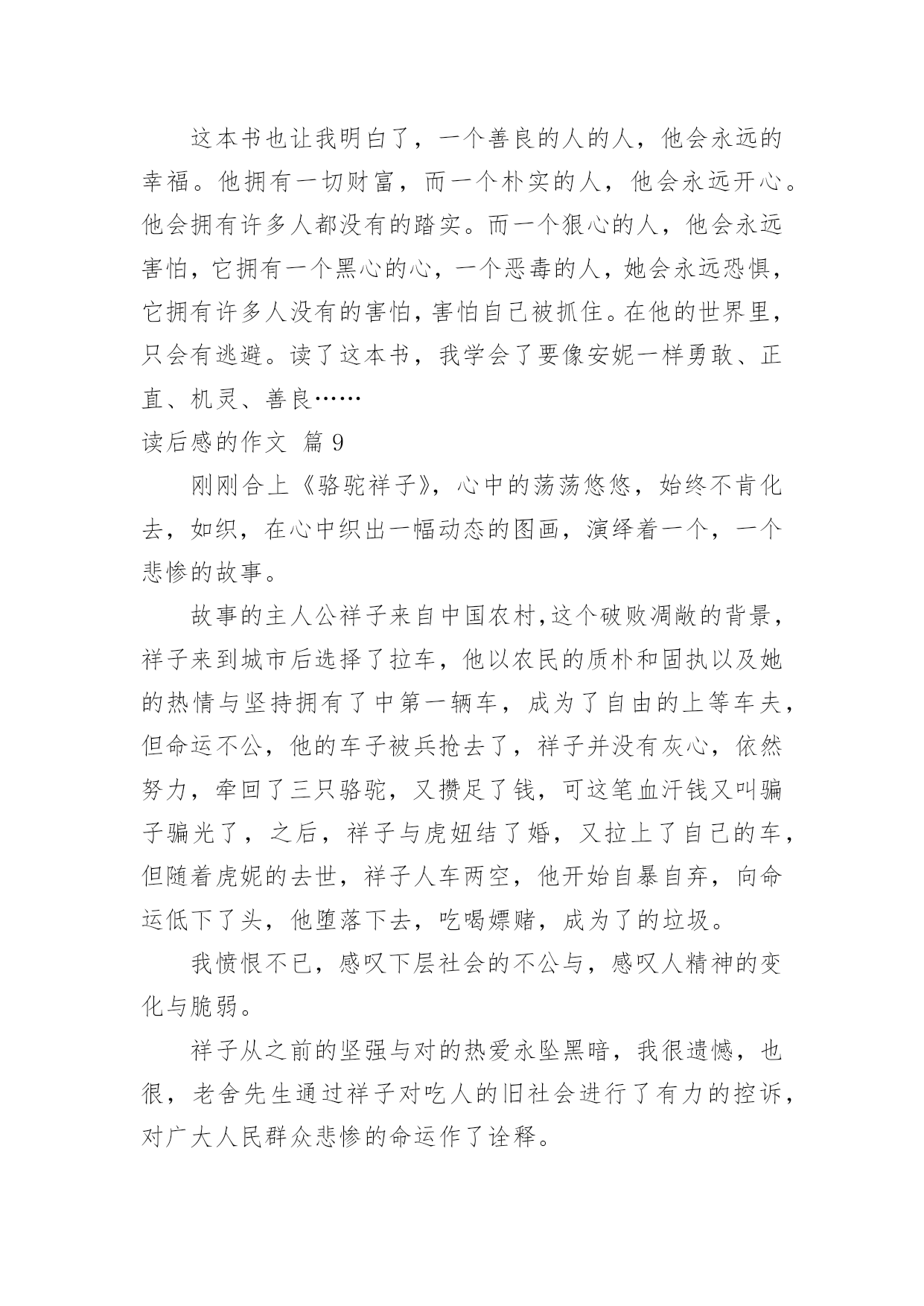 这本书也让我明白了，一个善良的人的人，他会永远的幸福。他拥有一切财富，而一个朴实的人，他会永远开心。他会拥有许多人都没有的踏实。而一个狠心的人，他会永远害怕，它拥有一个黑心的心，一个恶毒的人，她会永远恐惧，它拥有许多人没有的害怕，害怕自己被抓住。在他的世界里，只会有逃避。读了这本书，我学会了要像安妮一样勇敢、正直、机灵、善良……

读后感的作文 篇 9

刚刚合上《骆驼祥子》，心中的荡荡悠悠，始终不肯化去，如织，在心中织出一幅动态的图画，演绎着一个，一个悲惨的故事。

故事的主人公祥子来自中国农村,这个破败凋敝的背景，祥子来到城市后选择了拉车，他以农民的质朴和固执以及她的热情与坚持拥有了中第一辆车，成为了自由的上等车夫，但命运不公，他的车子被兵抢去了，祥子并没有灰心，依然努力，牵回了三只骆驼，又攒足了钱，可这笔血汗钱又叫骗子骗光了，之后，祥子与虎妞结了婚，又拉上了自己的车，但随着虎妮的去世，祥子人车两空，他开始自暴自弃，向命运低下了头，他堕落下去，吃喝嫖赌，成为了的垃圾。

我愤恨不已，感叹下层社会的不公与，感叹人精神的变化与脆弱。

祥子从之前的坚强与对的热爱永坠黑暗，我很遗憾，也很，老舍先生通过祥子对吃人的旧社会进行了有力的控诉，对广大人民群众悲惨的命运作了诠释。